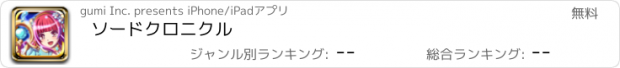 gumi Inc. presents iPhone/iPadアプリ

無料

ソードクロニクル

ジャンル別ランキング: --

総合ランキング: --